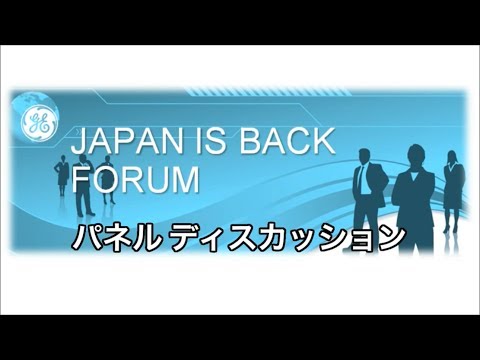 GE

JAPAN IS BACK FORUM

パネル ディスカッション